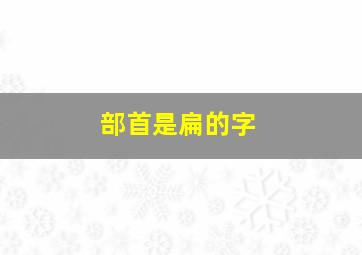 部首是扁的字